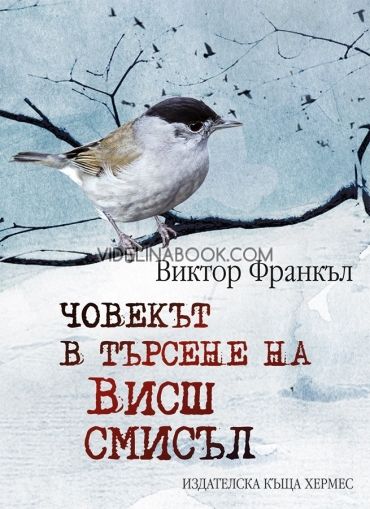 VIDELINABOOK.COM
Виктор Франкъл

ЧОВЕКЪТ В ТЪРСЕНЕ НА ВИСШ СМИСЪЛ

ИЗДАТЕЛСКА КЪЩА ХЕРМЕС